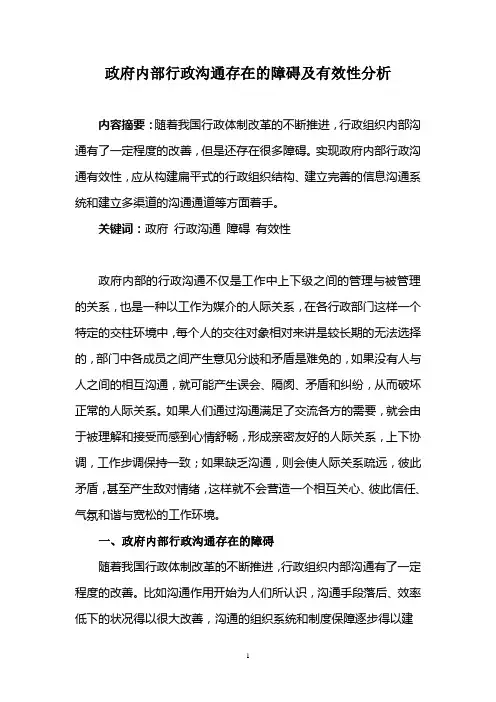 政府内部行政沟通存在的障碍及有效性分析

内容摘要：随着我国行政体制改革的不断推进，行政组织内部沟通有了一定程度的改善，但是还存在很多障碍。实现政府内部行政沟通有效性，应从构建扁平式的行政组织结构、建立完善的信息沟通系统和建立多渠道的沟通通道等方面着手。

关键词：政府 行政沟通 障碍 有效性

政府内部的行政沟通不仅是工作中上下级之间的管理与被管理的关系，也是一种以工作为媒介的人际关系，在各行政部门这样一个特定的交往环境中，每个人的交往对象相对来讲是较长期的无法选择的，部门中各成员之间产生意见分歧和矛盾是难免的，如果没有人与人之间的相互沟通，就可能产生误会、隔阂、矛盾和纠纷，从而破坏正常的人际关系。如果人们通过沟通满足了交流各方的需要，就会由于被理解和接受而感到心情舒畅，形成亲密友好的人际关系，上下协调，工作步调保持一致；如果缺乏沟通，则会使人际关系疏远，彼此矛盾，甚至产生敌对情绪，这样就不会营造一个相互关心、彼此信任、气氛和谐与宽松的工作环境。

一、政府内部行政沟通存在的障碍

随着我国行政体制改革的不断推进，行政组织内部沟通有了一定程度的改善。比如沟通作用开始为人们所认识，沟通手段落后、效率低下的状况得以很大改善，沟通的组织系统和制度保障逐步得以建

1